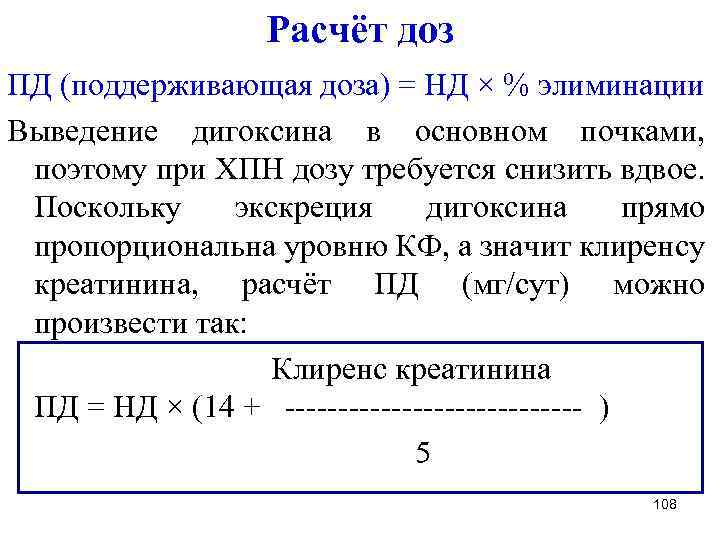 Расчёт доз

ПД (поддерживающая доза) = НД × % элиминации

Выведение дигоксина в основном почками, поэтому при ХПН дозу требуется снизить вдвое. Поскольку экскреция дигоксина прямо пропорциональна уровню КФ, а значит клиренсу креатинина, расчёт ПД (мг/сут) можно произвести так:

$ПД = НД \times (14 + \frac{\text{Клиренс креатинина}}{5})$

108